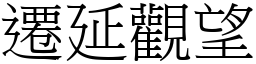 遷延觀望